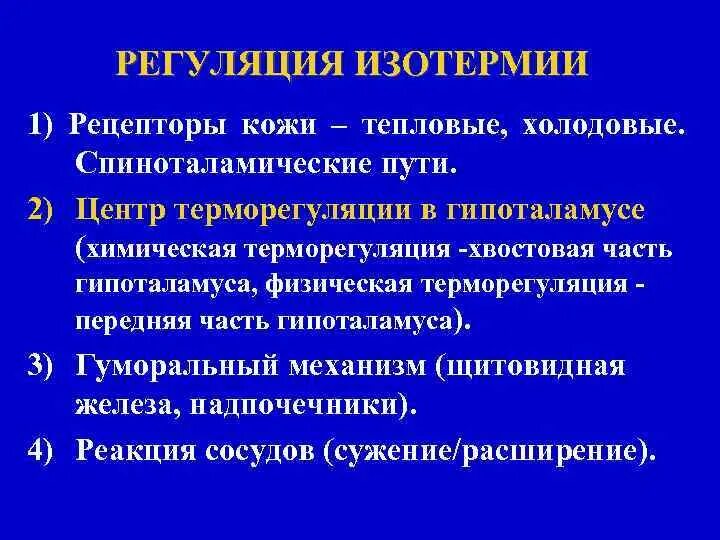 РЕГУЛЯЦИЯ ИЗОТЕРМИИ

1) Рецепторы кожи – тепловые, холодовые. Спиноталамические пути.

2) Центр терморегуляции в гипоталамусе (химическая терморегуляция -хвостовая часть гипоталамуса, физическая терморегуляция - передняя часть гипоталамуса).

3) Гуморальный механизм (щитовидная железа, надпочечники).

4) Реакция сосудов (сужение/расширение).